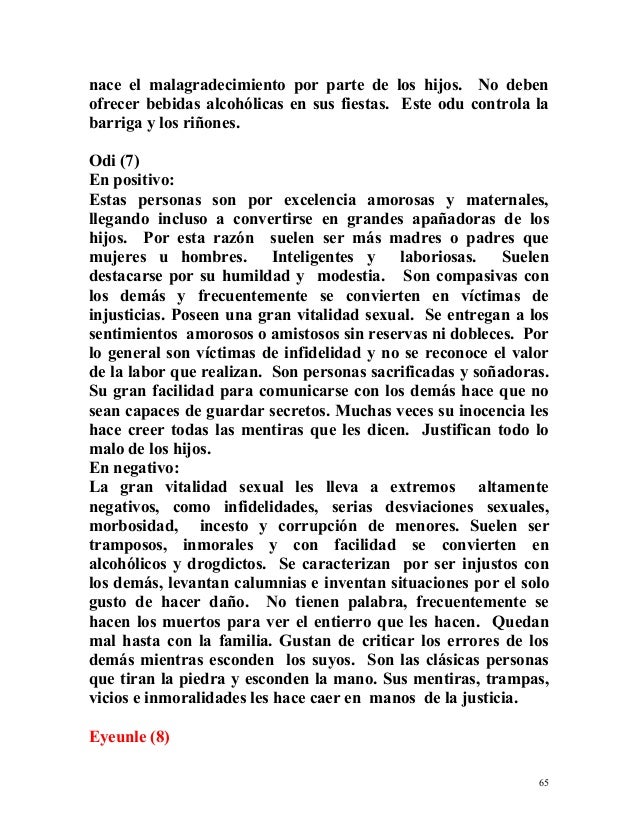 nace el malagradecimiento por parte de los hijos. No deben ofrecer bebidas alcohólicas en sus fiestas. Este odu controla la barriga y los riñones.

Odi (7)
En positivo:
Estas personas son por excelencia amorosas y maternales, llegando incluso a convertirse en grandes apañadoras de los hijos. Por esta razón suelen ser más madres o padres que mujeres u hombres. Inteligentes y laboriosas. Suelen destacarse por su humildad y modestia. Son compasivas con los demás y frecuentemente se convierten en víctimas de injusticias. Poseen una gran vitalidad sexual. Se entregan a los sentimientos amorosos o amistosos sin reservas ni dobleces. Por lo general son víctimas de infidelidad y no se reconoce el valor de la labor que realizan. Son personas sacrificadas y soñadoras. Su gran facilidad para comunicarse con los demás hace que no sean capaces de guardar secretos. Muchas veces su inocencia les hace creer todas las mentiras que les dicen. Justifican todo lo malo de los hijos.
En negativo:
La gran vitalidad sexual les lleva a extremos altamente negativos, como infidelidades, serias desviaciones sexuales, morbosidad, incesto y corrupción de menores. Suelen ser tramposos, inmorales y con facilidad se convierten en alcohólicos y drogdictos. Se caracterizan por ser injustos con los demás, levantan calumnias e inventan situaciones por el solo gusto de hacer daño. No tienen palabra, frecuentemente se hacen los muertos para ver el entierro que les hacen. Quedan mal hasta con la familia. Gustan de criticar los errores de los demás mientras esconden los suyos. Son las clásicas personas que tiran la piedra y esconden la mano. Sus mentiras, trampas, vicios e inmoralidades les hace caer en manos de la justicia.

Eyeunle (8)

65